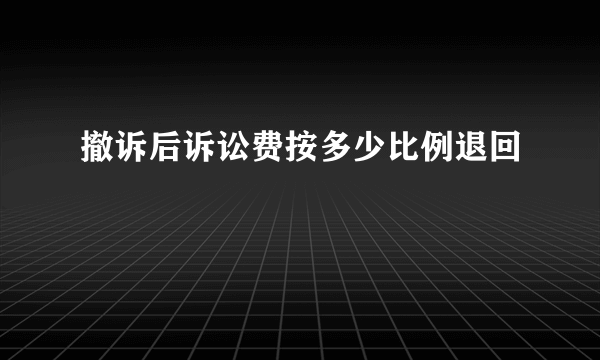 撤诉后诉讼费按多少比例退回